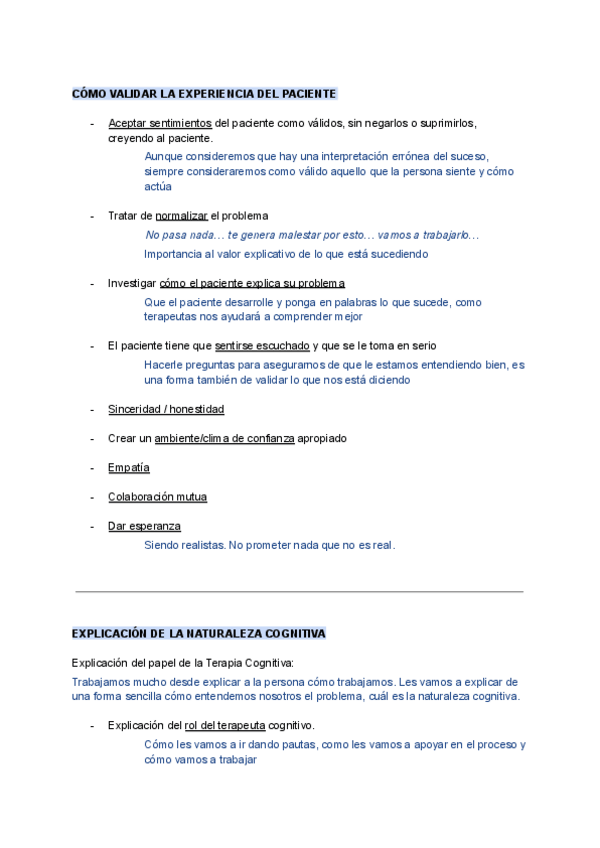 CÓMO VALIDAR LA EXPERIENCIA DEL PACIENTE

- Aceptar sentimientos del paciente como válidos, sin negarlos o suprimirlos, creyendo al paciente.

Aunque consideremos que hay una interpretación errónea del suceso, siempre consideraremos como válido aquello que la persona siente y cómo actúa

- Tratar de normalizar el problema

No pasa nada… te genera malestar por esto… vamos a trabajarlo…

Importancia al valor explicativo de lo que está sucediendo

- Investigar cómo el paciente explica su problema

Que el paciente desarrolle y ponga en palabras lo que sucede, como terapeutas nos ayudará a comprender mejor

- El paciente tiene que sentirse escuchado y que se le toma en serio

Hacerle preguntas para asegurarnos de que le estamos entendiendo bien, es una forma también de validar lo que nos está diciendo

- Sinceridad / honestidad

- Crear un ambiente/clima de confianza apropiado

- Empatía

- Colaboración mutua

- Dar esperanza

Siendo realistas. No prometer nada que no es real.

EXPLICACIÓN DE LA NATURALEZA COGNITIVA

Explicación del papel de la Terapia Cognitiva:

Trabajamos mucho desde explicar a la persona cómo trabajamos. Les vamos a explicar de una forma sencilla cómo entendemos nosotros el problema, cuál es la naturaleza cognitiva.

- Explicación del rol del terapeuta cognitivo.

Cómo les vamos a ir dando pautas, como les vamos a apoyar en el proceso y cómo vamos a trabajar